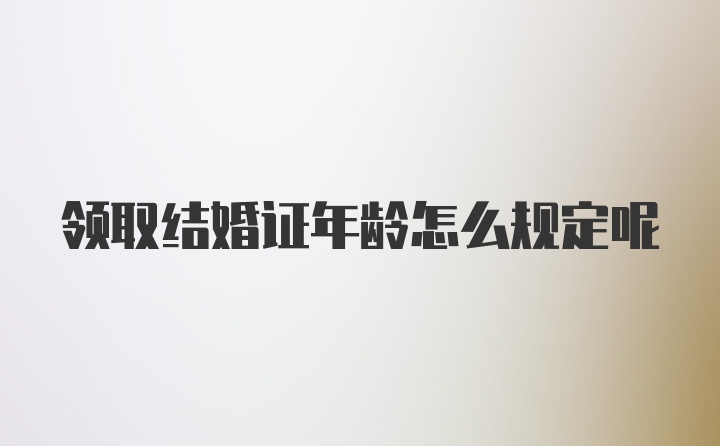 领取结婚证年龄怎么规定呢